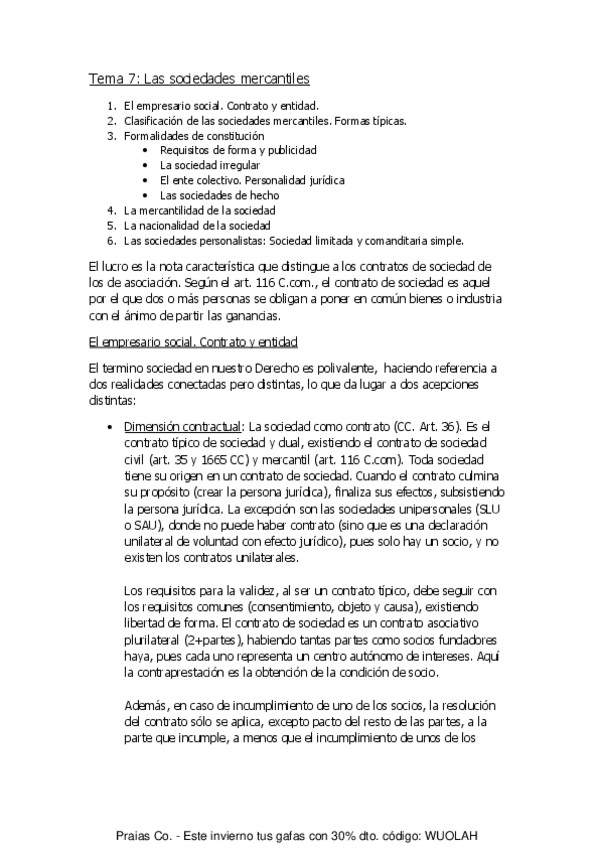 Tema 7: Las sociedades mercantiles

1. El empresario social. Contrato y entidad.
2. Clasificación de las sociedades mercantiles. Formas típicas.
3. Formalidades de constitución
   • Requisitos de forma y publicidad
   • La sociedad irregular
   • El ente colectivo. Personalidad jurídica
   • Las sociedades de hecho
4. La mercantilidad de la sociedad
5. La nacionalidad de la sociedad
6. Las sociedades personalistas: Sociedad limitada y comanditaria simple.

El lucro es la nota característica que distingue a los contratos de sociedad de los de asociación. Según el art. 116 C.com., el contrato de sociedad es aquel por el que dos o más personas se obligan a poner en común bienes o industria con el ánimo de partir las ganancias.

El empresario social. Contrato y entidad

El termino sociedad en nuestro Derecho es polivalente, haciendo referencia a dos realidades conectadas pero distintas, lo que da lugar a dos acepciones distintas:

• Dimensión contractual: La sociedad como contrato (CC. Art. 36). Es el contrato típico de sociedad y dual, existiendo el contrato de sociedad civil (art. 35 y 1665 CC) y mercantil (art. 116 C.com). Toda sociedad tiene su origen en un contrato de sociedad. Cuando el contrato culmina su propósito (crear la persona jurídica), finaliza sus efectos, subsistiendo la persona jurídica. La excepción son las sociedades unipersonales (SLU o SAU), donde no puede haber contrato (sino que es una declaración unilateral de voluntad con efecto jurídico), pues solo hay un socio, y no existen los contratos unilaterales.

Los requisitos para la validez, al ser un contrato típico, debe seguir con los requisitos comunes (consentimiento, objeto y causa), existiendo libertad de forma. El contrato de sociedad es un contrato asociativo plurilateral (2+partes), habiendo tantas partes como socios fundadores haya, pues cada uno representa un centro autónomo de intereses. Aquí la contraprestación es la obtención de la condición de socio.

Además, en caso de incumplimiento de uno de los socios, la resolución del contrato sólo se aplica, excepto pacto del resto de las partes, a la parte que incumple, a menos que el incumplimiento de unos de los

Praias Co. - Este invierno tus gafas con 30% dto. código: WUOLAH